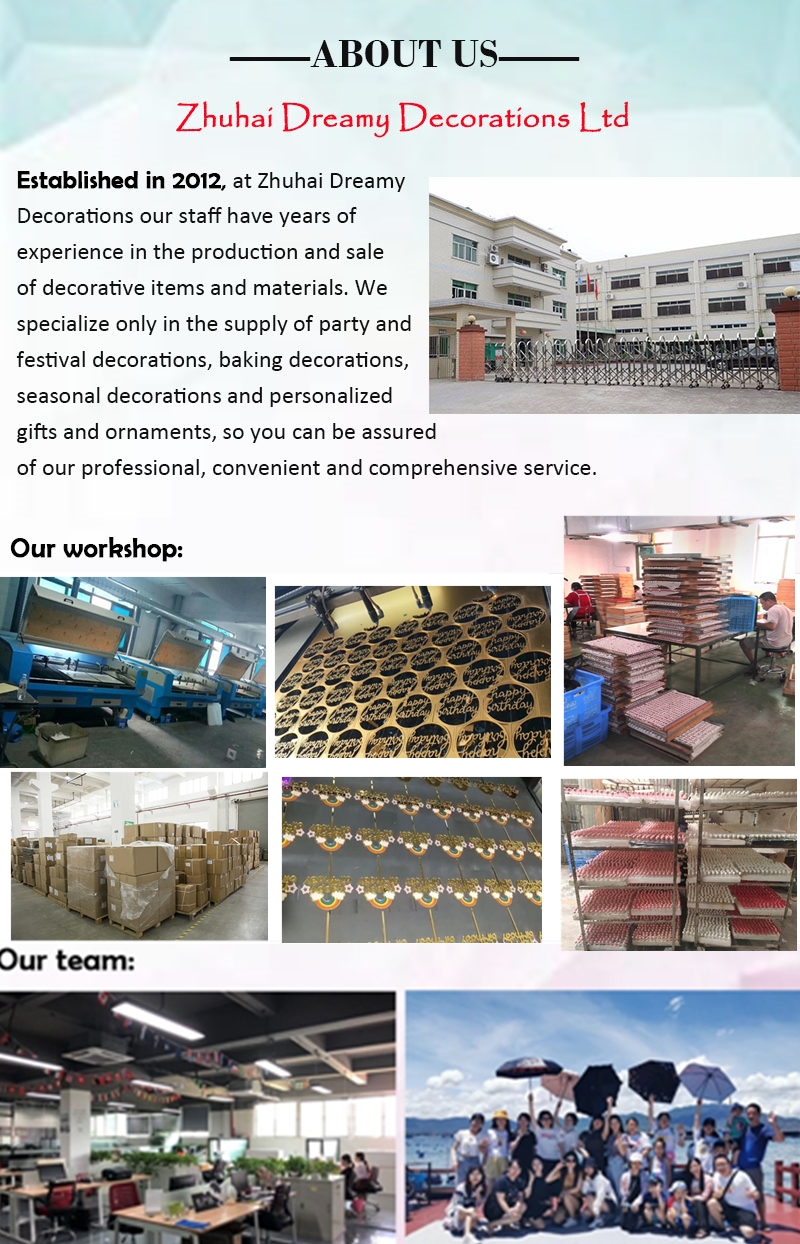 ——ABOUT US——

Zhuhai Dreamy Decorations Ltd

Established in 2012, at Zhuhai Dreamy Decorations our staff have years of experience in the production and sale of decorative items and materials. We specialize only in the supply of party and festival decorations, baking decorations, seasonal decorations and personalized gifts and ornaments, so you can be assured of our professional, convenient and comprehensive service.

Our workshop:

Our team: